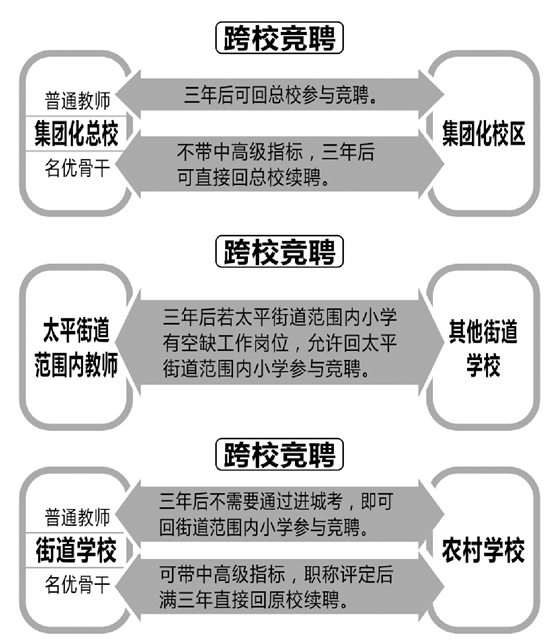 跨校竞聘

普通教师
集团化总校
名优骨干

三年后可回总校参与竞聘。

不带中高级指标，三年后可直接回总校续聘。

集团化校区

跨校竞聘

太平街道范围内教师

三年后若太平街道范围内小学有空缺工作岗位，允许回太平街道范围内小学参与竞聘。

其他街道学校

跨校竞聘

普通教师
街道学校
名优骨干

三年后不需要通过进城考，即可回街道范围内小学参与竞聘。

可带中高级指标，职称评定后满三年直接回原校续聘。

农村学校